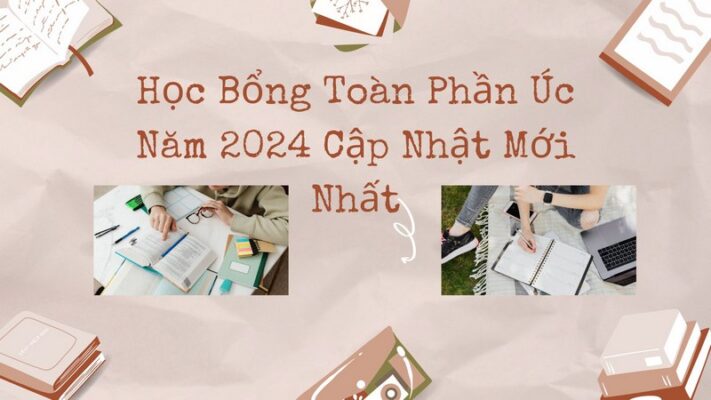 Học Bổng Toàn Phần Úc Năm 2024 Cập Nhật Mới Nhất